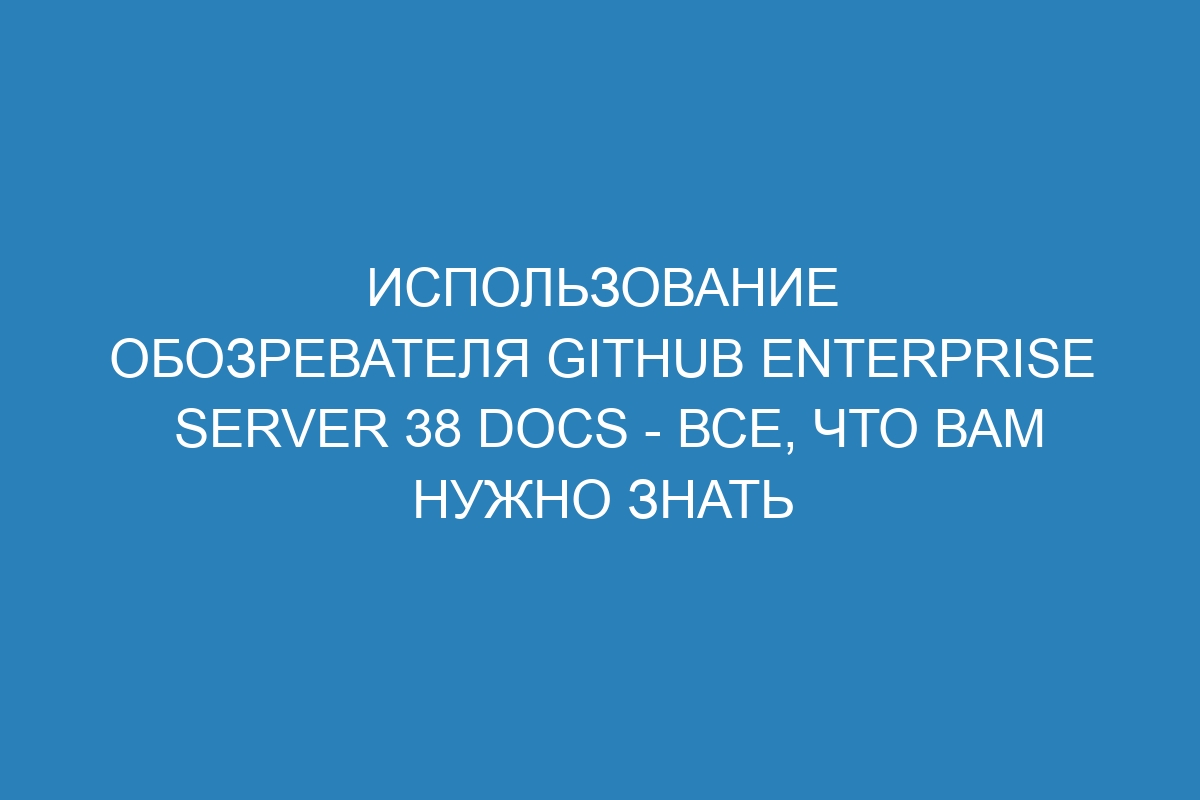 ИСПОЛЬЗОВАНИЕ ОБОЗРЕВАТЕЛЯ GITHUB ENTERPRISE SERVER 38 DOCS - ВСЕ, ЧТО ВАМ НУЖНО ЗНАТЬ